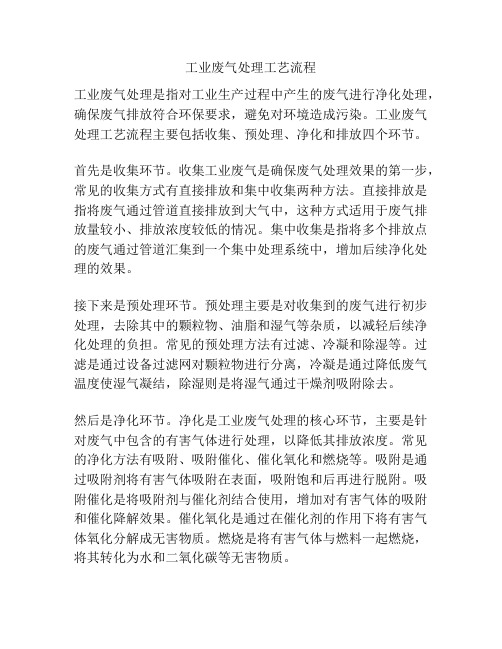 工业废气处理工艺流程

工业废气处理是指对工业生产过程中产生的废气进行净化处理，确保废气排放符合环保要求，避免对环境造成污染。工业废气处理工艺流程主要包括收集、预处理、净化和排放四个环节。

首先是收集环节。收集工业废气是确保废气处理效果的第一步，常见的收集方式有直接排放和集中收集两种方法。直接排放是指将废气通过管道直接排放到大气中，这种方式适用于废气排放量较小、排放浓度较低的情况。集中收集是指将多个排放点的废气通过管道汇集到一个集中处理系统中，增加后续净化处理的效果。

接下来是预处理环节。预处理主要是对收集到的废气进行初步处理，去除其中的颗粒物、油脂和湿气等杂质，以减轻后续净化处理的负担。常见的预处理方法有过滤、冷凝和除湿等。过滤是通过设备过滤网对颗粒物进行分离，冷凝是通过降低废气温度使湿气凝结，除湿则是将湿气通过干燥剂吸附除去。

然后是净化环节。净化是工业废气处理的核心环节，主要是针对废气中包含的有害气体进行处理，以降低其排放浓度。常见的净化方法有吸附、吸附催化、催化氧化和燃烧等。吸附是通过吸附剂将有害气体吸附在表面，吸附饱和后再进行脱附。吸附催化是将吸附剂与催化剂结合使用，增加对有害气体的吸附和催化降解效果。催化氧化是通过在催化剂的作用下将有害气体氧化分解成无害物质。燃烧是将有害气体与燃料一起燃烧，将其转化为水和二氧化碳等无害物质。